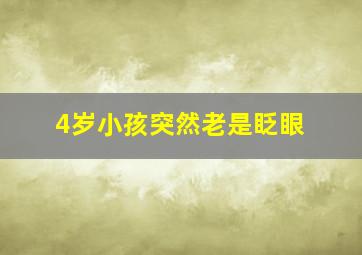 4岁小孩突然老是眨眼